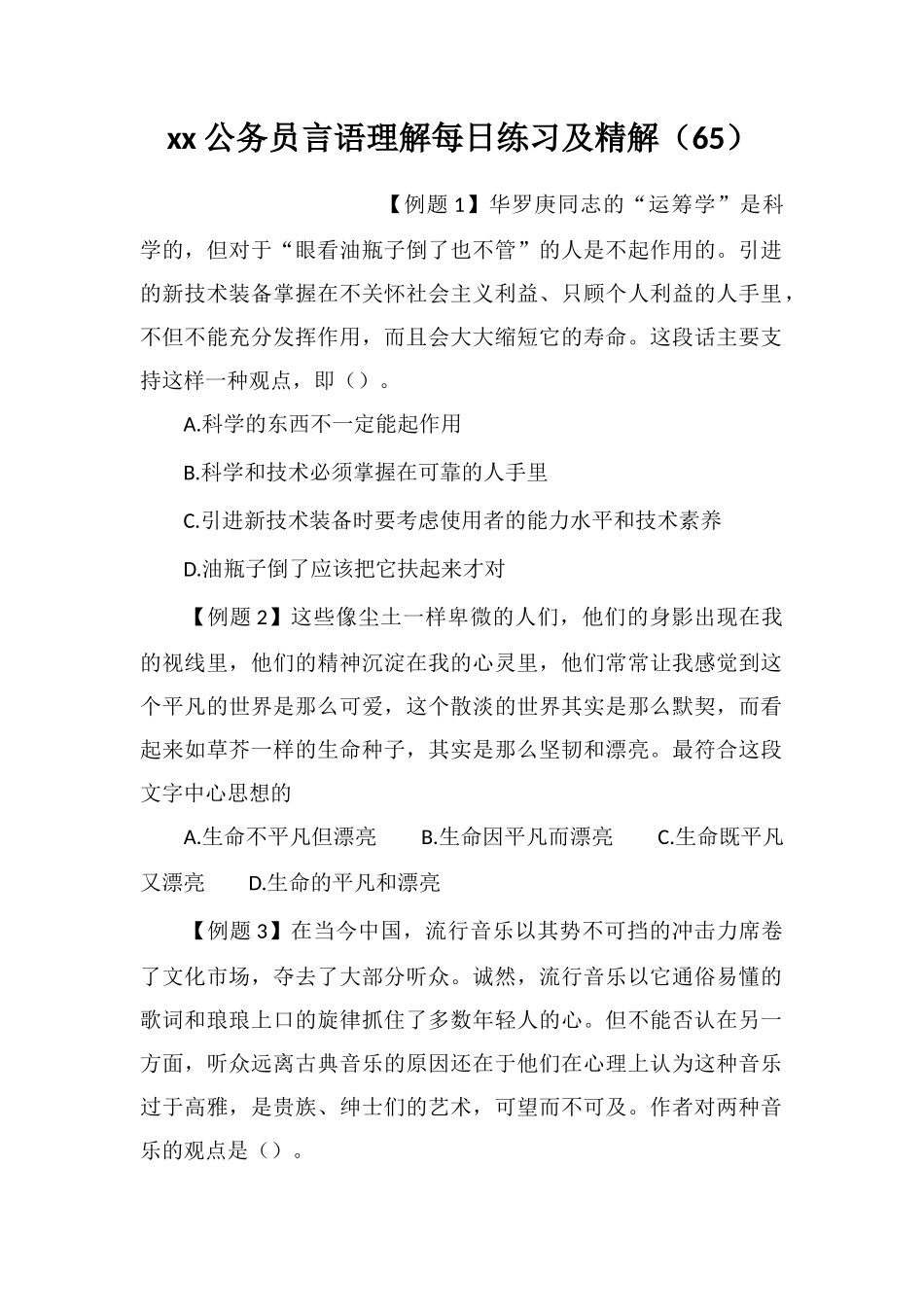 xx 公务员言语理解每日练习及精解（65）

【例题 1】华罗庚同志的“运筹学”是科学的，但对于“眼看油瓶子倒了也不管”的人是不起作用的。引进的新技术装备掌握在不关怀社会主义利益、只顾个人利益的人手里，不但不能充分发挥作用，而且会大大缩短它的寿命。这段话主要支持这样一种观点，即（）。

A.科学的东西不一定能起作用

B.科学和技术必须掌握在可靠的人手里

C.引进新技术装备时要考虑使用者的能力水平和技术素养

D.油瓶子倒了应该把它扶起来才对

【例题 2】这些像尘土一样卑微的人们，他们的身影出现在我的视线里，他们的精神沉淀在我的心灵里，他们常常让我感觉到这个平凡的世界是那么可爱，这个散淡的世界其实是那么默契，而看起来如草芥一样的生命种子，其实是那么坚韧和漂亮。最符合这段文字中心思想的

A.生命不平凡但漂亮　　B.生命因平凡而漂亮　　C.生命既平凡又漂亮　　D.生命的平凡和漂亮

【例题 3】在当今中国，流行音乐以其势不可挡的冲击力席卷了文化市场，夺去了大部分听众。诚然，流行音乐以它通俗易懂的歌词和琅琅上口的旋律抓住了多数年轻人的心。但不能否认在另一方面，听众远离古典音乐的原因还在于他们在心理上认为这种音乐过于高雅，是贵族、绅士们的艺术，可望而不可及。作者对两种音乐的观点是（）。